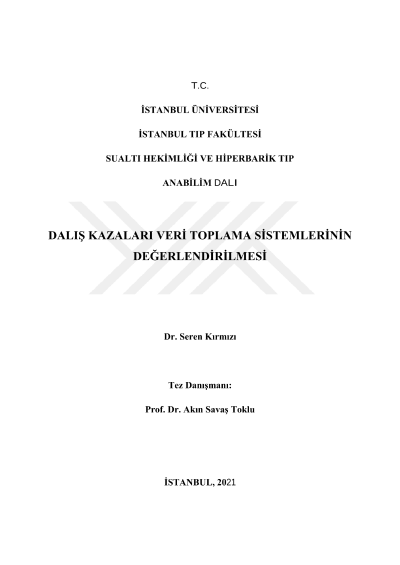 T.C.

İSTANBUL ÜNİVERSİTESİ

İSTANBUL TIP FAKÜLTESİ

SUALTI HEKİMLİĞİ VE HİPERBARİK TIP

ANABİLİM DALI

DALIŞ KAZALARI VERİ TOPLAMA SİSTEMLERİNİN DEĞERLENDİRİLMESİ

Dr. Seren Kırmızı

Tez Danışmanı:

Prof. Dr. Akın Savaş Toklu

İSTANBUL, 2021